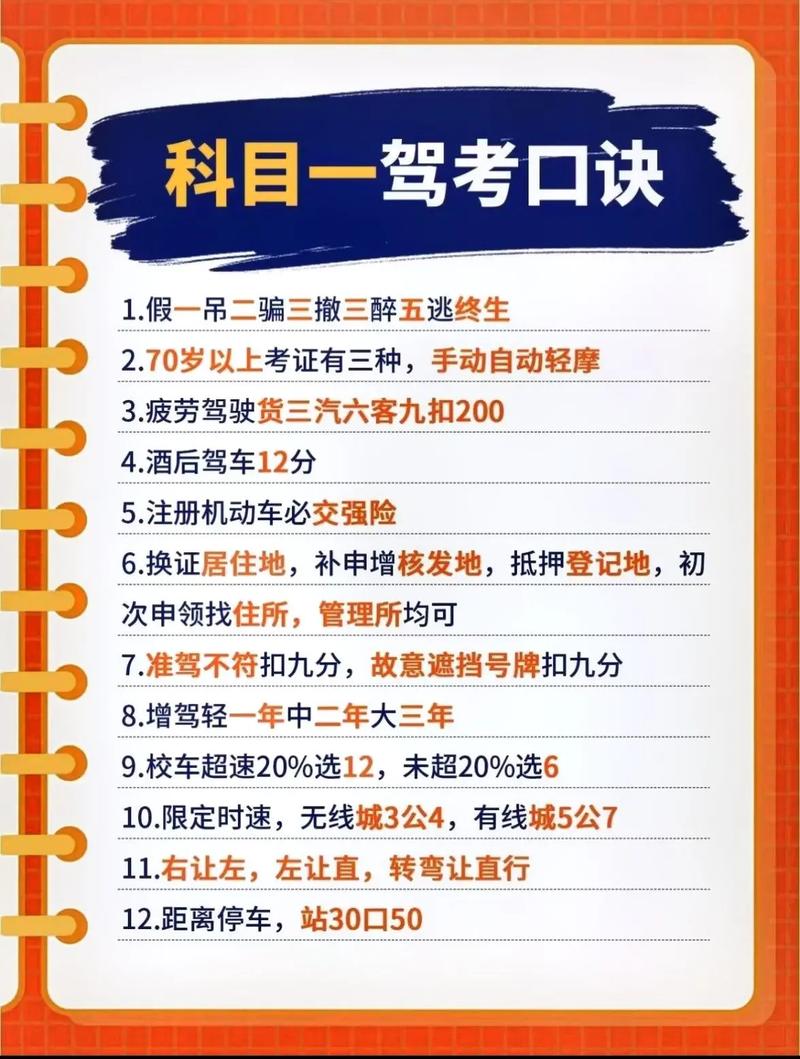 科目一驾考口诀

1.假一吊二骗三撤三醉五逃终生

2.70岁以上考证有三种，手动自动轻摩

3.疲劳驾驶货三汽六客九扣200

4.酒后驾车12分

5.注册机动车必交强险

6.换证居住地，补申增核发地，抵押登记地，初次申领找住所，管理所均可

7.准驾不符扣九分，故意遮挡号牌扣九分

8.增驾轻一年中二年大三年

9.校车超速20%选12，未超20%选6

10.限定时速，无线城3公4，有线城5公7

11.右让左，左让直，转弯让直行

12.距离停车，站30口50